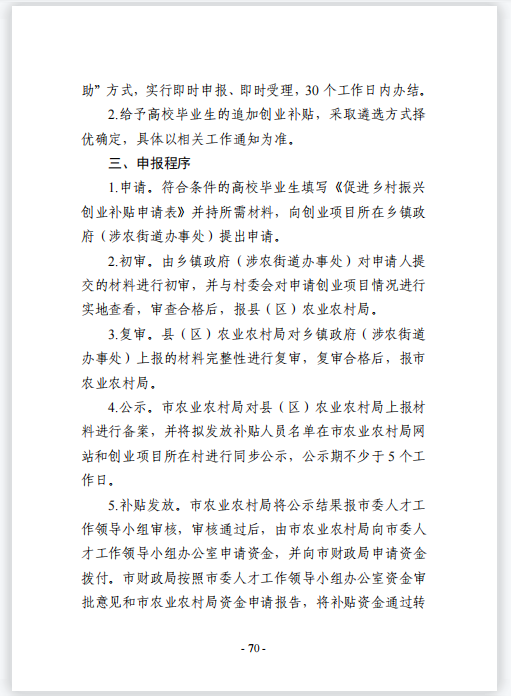 助”方式，实行即时申报、即时受理，30个工作日内办结。

2.给予高校毕业生的追加创业补贴，采取遴选方式择优确定，具体以相关工作通知为准。

三、申报程序

1.申请。符合条件的高校毕业生填写《促进乡村振兴创业补贴申请表》并持所需材料，向创业项目所在乡镇政府（涉农街道办事处）提出申请。

2.初审。由乡镇政府（涉农街道办事处）对申请人提交的材料进行初审，并与村委会对申请创业项目情况进行实地查看，审查合格后，报县（区）农业农村局。

3.复审。县（区）农业农村局对乡镇政府（涉农街道办事处）上报的材料完整性进行复审，复审合格后，报市农业农村局。

4.公示。市农业农村局对县（区）农业农村局上报材料进行备案，并将拟发放补贴人员名单在市农业农村局网站和创业项目所在村进行同步公示，公示期不少于5个工作日。

5.补贴发放。市农业农村局将公示结果报市委人才工作领导小组审核，审核通过后，由市农业农村局向市委人才工作领导小组办公室申请资金，并向市财政局申请资金拨付。市财政局按照市委人才工作领导小组办公室资金审批意见和市农业农村局资金申请报告，将补贴资金通过转

- 70 -